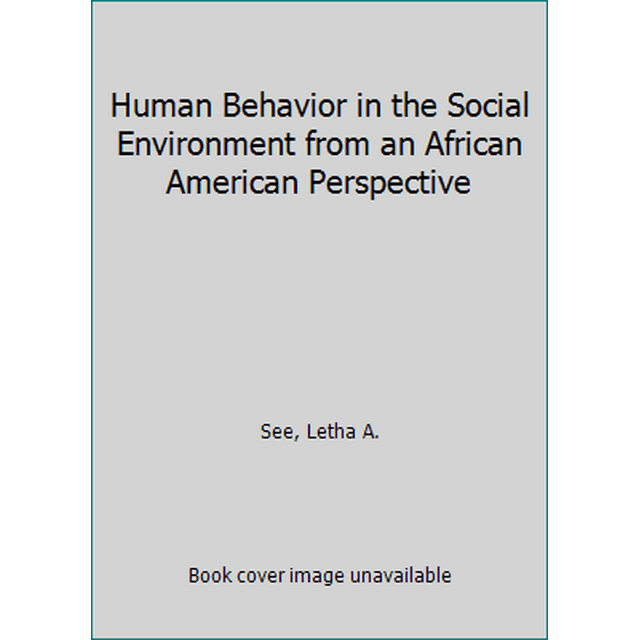 Human Behavior in the Social Environment from an African American Perspective

See, Letha A.

Book cover image unavailable